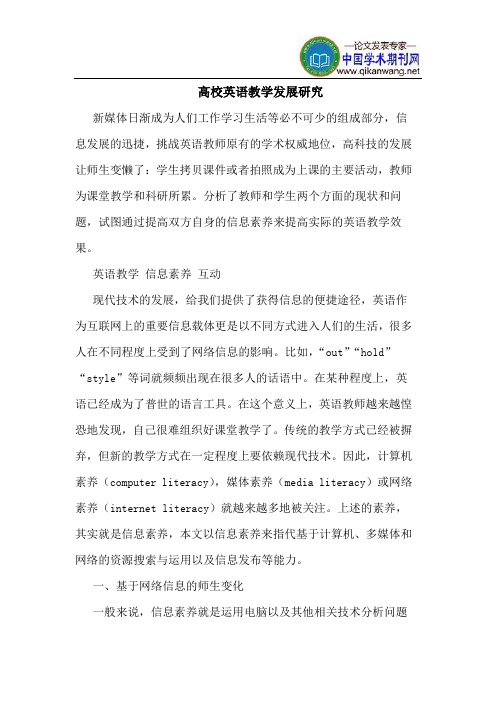 —论文发表专家—
中国学术期刊网
www.qikanwang.net

高校英语教学发展研究

新媒体日渐成为人们工作学习生活等必不可少的组成部分，信息发展的迅捷，挑战英语教师原有的学术权威地位，高科技的发展让师生变懒了：学生拷贝课件或者拍照成为上课的主要活动，教师为课堂教学和科研所累。分析了教师和学生两个方面的现状和问题，试图通过提高双方自身的信息素养来提高实际的英语教学效果。

英语教学 信息素养 互动

现代技术的发展，给我们提供了获得信息的便捷途径，英语作为互联网上的重要信息载体更是以不同方式进入人们的生活，很多人在不同程度上受到了网络信息的影响。比如，“out”“hold”“style”等词就频频出现在很多人的话语中。在某种程度上，英语已经成为了普世的语言工具。在这个意义上，英语教师越来越惶恐地发现，自己很难组织好课堂教学了。传统的教学方式已经被摒弃，但新的教学方式在一定程度上要依赖现代技术。因此，计算机素养（computer literacy），媒体素养（media literacy）或网络素养（internet literacy）就越来越多地被关注。上述的素养，其实就是信息素养，本文以信息素养来指代基于计算机、多媒体和网络的资源搜索与运用以及信息发布等能力。

一、基于网络信息的师生变化

一般来说，信息素养就是运用电脑以及其他相关技术分析问题